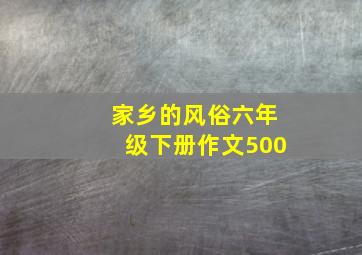 家乡的风俗六年级下册作文500